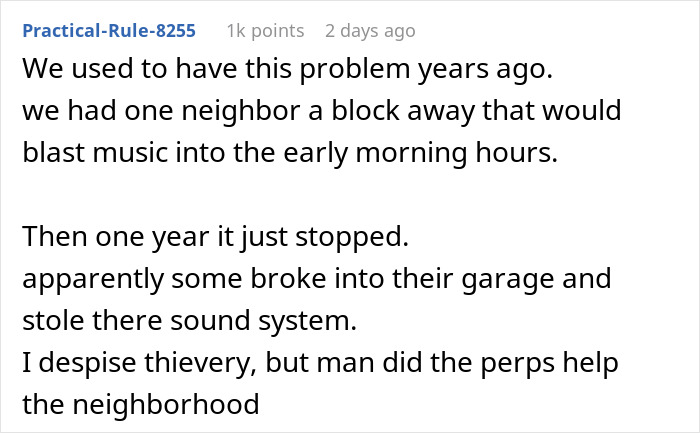 Practical-Rule-8255 1k points 2 days ago

We used to have this problem years ago.
we had one neighbor a block away that would blast music into the early morning hours.

Then one year it just stopped.
apparently some broke into their garage and stole there sound system.
I despise thievery, but man did the perps help the neighborhood